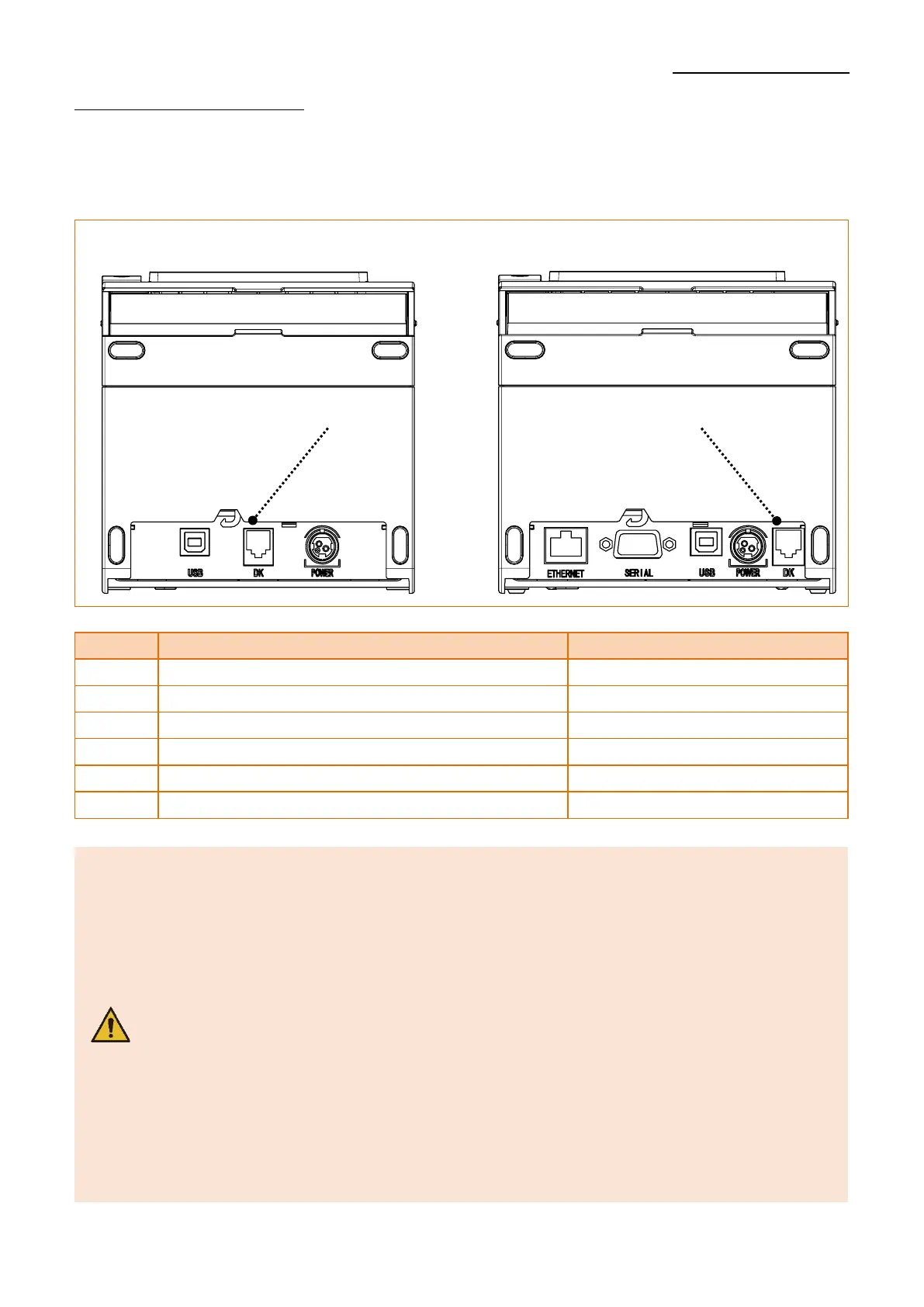 USB DK POWER

ETHERNET SERIAL USB POWER DK